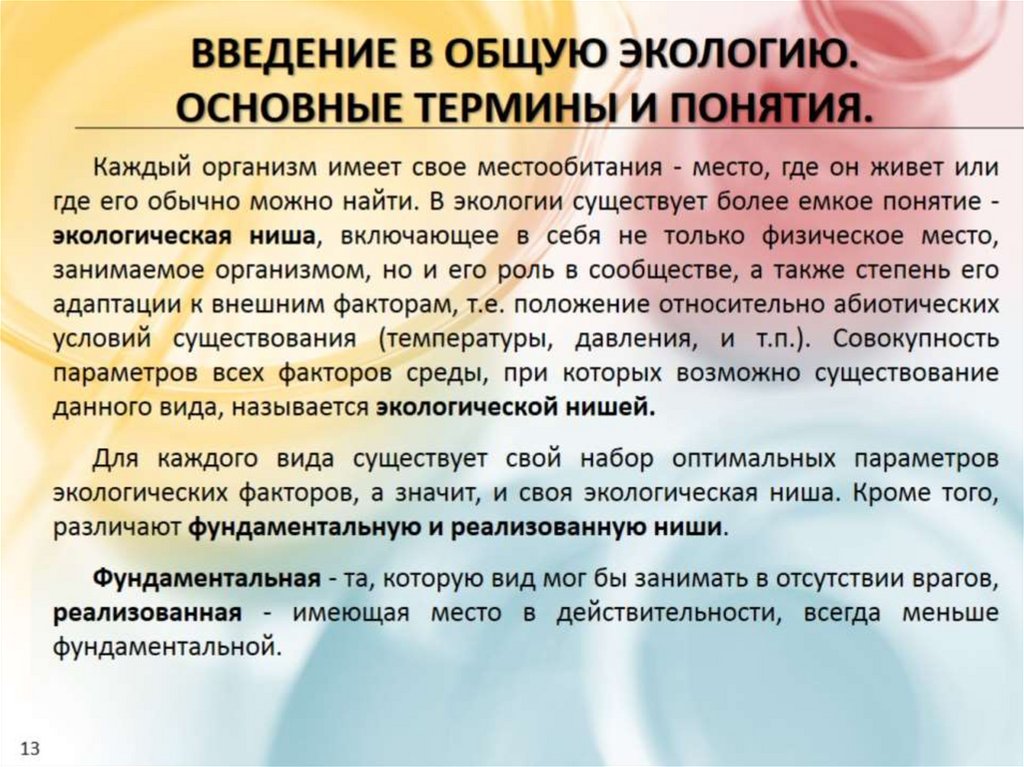 ВВЕДЕНИЕ В ОБЩУЮ ЭКОЛОГИЮ. ОСНОВНЫЕ ТЕРМИНЫ И ПОНЯТИЯ.

Каждый организм имеет свое местообитания - место, где он живет или где его обычно можно найти. В экологии существует более емкое понятие - экологическая ниша, включающее в себя не только физическое место, занимаемое организмом, но и его роль в сообществе, а также степень его адаптации к внешним факторам, т.е. положение относительно абиотических условий существования (температуры, давления, и т.п.). Совокупность параметров всех факторов среды, при которых возможно существование данного вида, называется экологической нишей.

Для каждого вида существует свой набор оптимальных параметров экологических факторов, а значит, и своя экологическая ниша. Кроме того, различают фундаментальную и реализованную ниши.

Фундаментальная - та, которую вид мог бы занимать в отсутствии врагов, реализованная - имеющая место в действительности, всегда меньше фундаментальной.

13